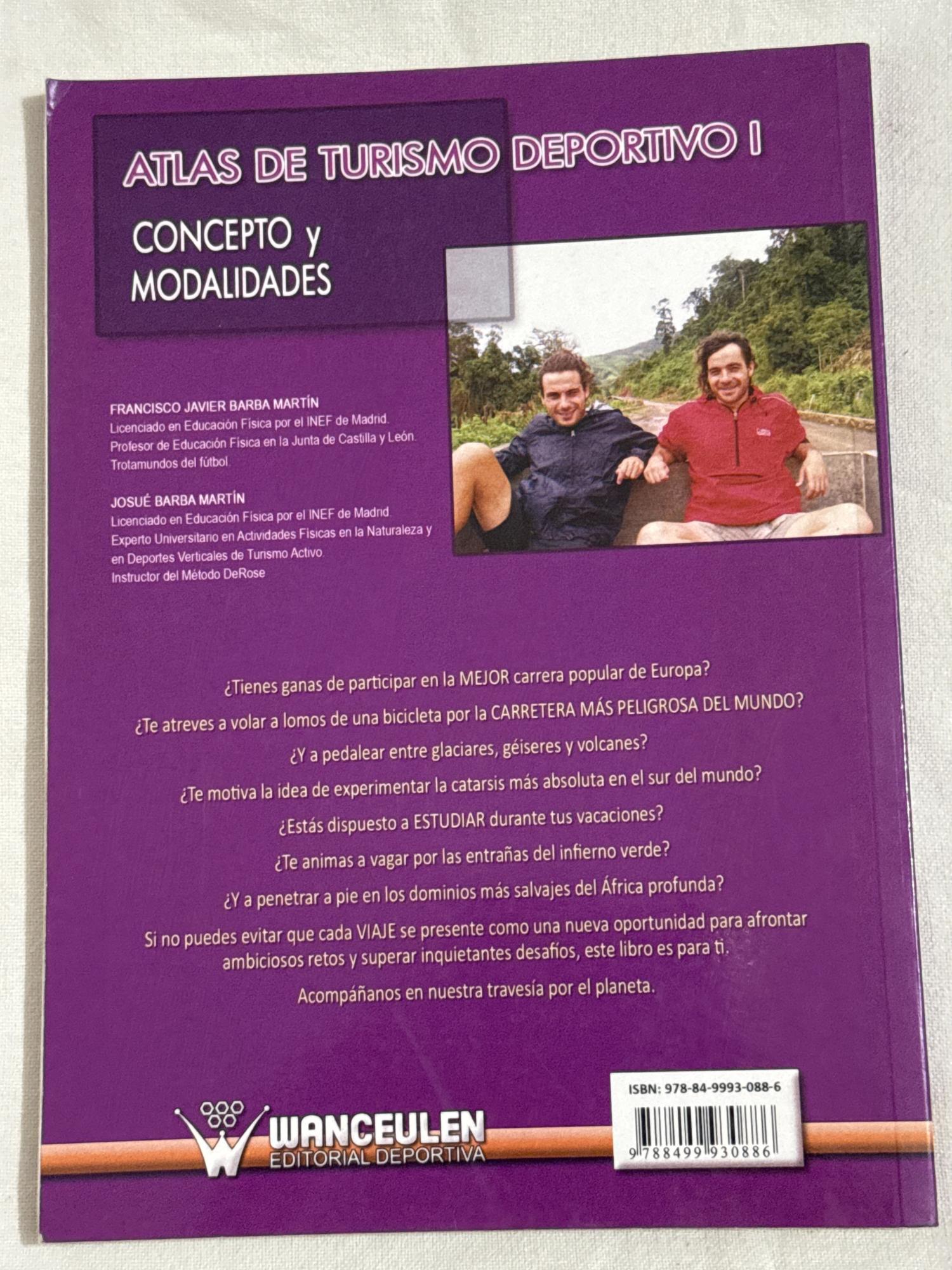 ATLAS DE TURISMO DEPORTIVO I

CONCEPTO y
MODALIDADES

FRANCISCO JAVIER BARBA MARTÍN
Licenciado en Educación Física por el INEF de Madrid.
Profesor de Educación Física en la Junta de Castilla y León.
Trotamundos del fútbol.

JOSUÉ BARBA MARTÍN
Licenciado en Educación Física por el INEF de Madrid.
Experto Universitario en Actividades Físicas en la Naturaleza y en Deportes Verticales de Turismo Activo.
Instructor del Método DeRose

¿Tienes ganas de participar en la MEJOR carrera popular de Europa?

¿Te atreves a volar a lomos de una bicicleta por la CARRETERA MÁS PELIGROSA DEL MUNDO?

¿Y a pedalear entre glaciares, géiseres y volcanes?

¿Te motiva la idea de experimentar la catarsis más absoluta en el sur del mundo?

¿Estás dispuesto a ESTUDIAR durante tus vacaciones?

¿Te animas a vagar por las entrañas del infierno verde?

¿Y a penetrar a pie en los dominios más salvajes del África profunda?

Si no puedes evitar que cada VIAJE se presente como una nueva oportunidad para afrontar ambiciosos retos y superar inquietantes desafíos, este libro es para ti.

Acompáñanos en nuestra travesía por el planeta.

WANCEULEN
EDITORIAL DEPORTIVA

ISBN: 978-84-9993-088-6
9 788499 930886